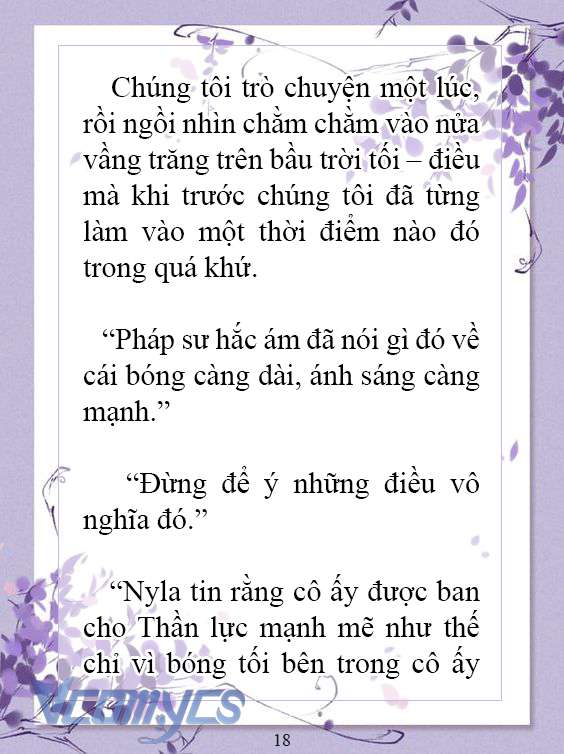 Chúng tôi trò chuyện một lúc, rồi ngồi nhìn chằm chằm vào nửa vầng trăng trên bầu trời tối – điều mà khi trước chúng tôi đã từng làm vào một thời điểm nào đó trong quá khứ.

“Pháp sư hắc ám đã nói gì đó về cái bóng càng dài, ánh sáng càng mạnh.”

“Đừng để ý những điều vô nghĩa đó.”

“Nyla tin rằng cô ấy được ban cho Thần lực mạnh mẽ như thế chỉ vì bóng tối bên trong cô ấy

Vcomycs

18